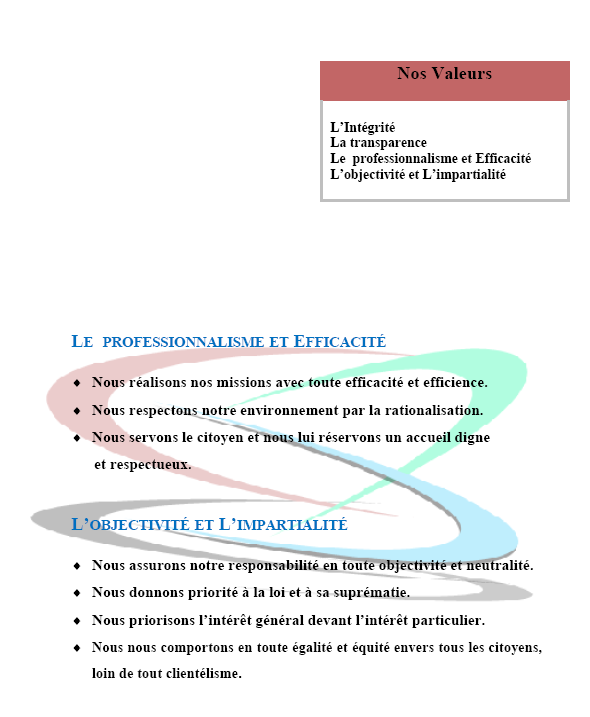 Nos Valeurs

L'Intégrité
La transparence
Le professionnalisme et Efficacité
L'objectivité et L'impartialité

LE PROFESSIONNALISME ET EFFICACITÉ

◆ Nous réalisons nos missions avec toute efficacité et efficience.

◆ Nous respectons notre environnement par la rationalisation.

◆ Nous servons le citoyen et nous lui réservons un accueil digne et respectueux.

L'OBJECTIVITÉ ET L'IMPARTIALITÉ

◆ Nous assurons notre responsabilité en toute objectivité et neutralité.

◆ Nous donnons priorité à la loi et à sa suprématie.

◆ Nous priorisons l'intérêt général devant l'intérêt particulier.

◆ Nous nous comportons en toute égalité et équité envers tous les citoyens, loin de tout clientélisme.